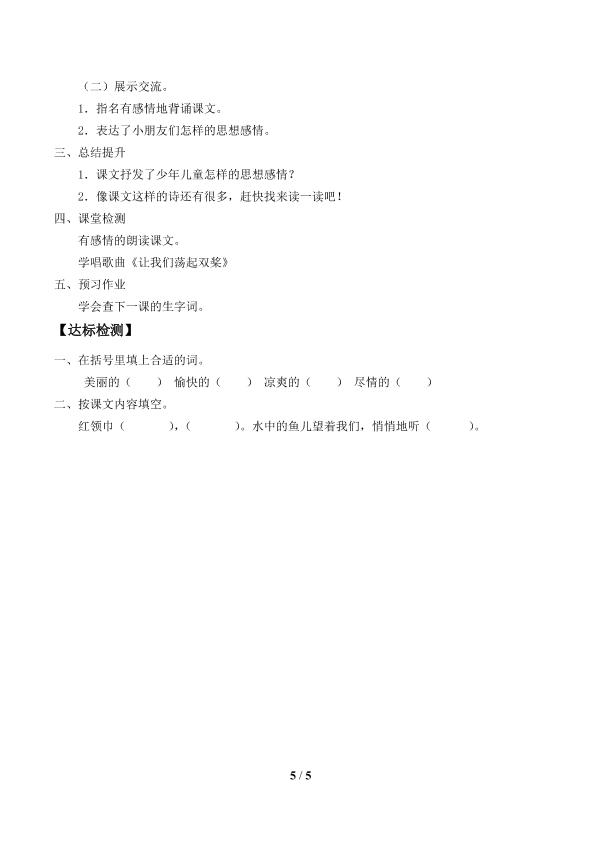 （二）展示交流。

1．指名有感情地背诵课文。

2．表达了小朋友们怎样的思想感情。

三、总结提升

1．课文抒发了少年儿童怎样的思想感情？

2．像课文这样的诗还有很多，赶快找来读一读吧！

四、课堂检测

有感情的朗读课文。

学唱歌曲《让我们荡起双桨》

五、预习作业

学会查下一课的生字词。

【达标检测】

一、在括号里填上合适的词。

美丽的（　）　愉快的（　）　凉爽的（　）　尽情的（　）

二、按课文内容填空。

红领巾（　　），（　　）。水中的鱼儿望着我们，悄悄地听（　　）。

5 / 5